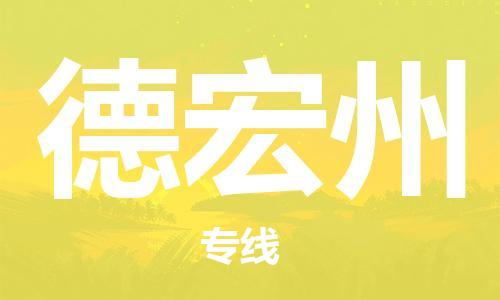 德宏州

专线